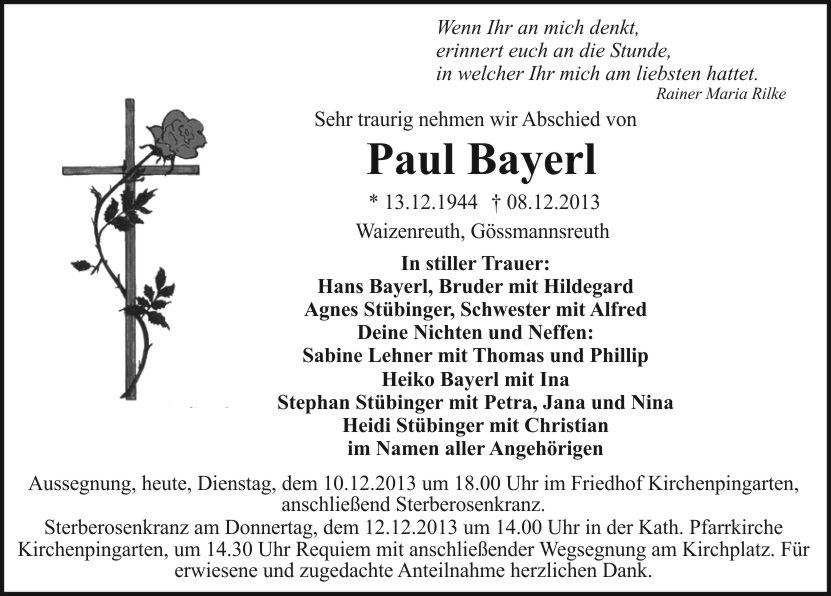 Wenn Ihr an mich denkt,
erinnert euch an die Stunde,
in welcher Ihr mich am liebsten hattet.
Rainer Maria Rilke

Sehr traurig nehmen wir Abschied von

Paul Bayerl

* 13.12.1944 † 08.12.2013
Waizenreuth, Gössmannsreuth

In stiller Trauer:
Hans Bayerl, Bruder mit Hildegard
Agnes Stübinger, Schwester mit Alfred
Deine Nichten und Neffen:
Sabine Lehner mit Thomas und Phillip
Heiko Bayerl mit Ina
Stephan Stübinger mit Petra, Jana und Nina
Heidi Stübinger mit Christian
im Namen aller Angehörigen

Aussegnung, heute, Dienstag, dem 10.12.2013 um 18.00 Uhr im Friedhof Kirchenpingarten, anschließend Sterberosenkranz.
Sterberosenkranz am Donnertag, dem 12.12.2013 um 14.00 Uhr in der Kath. Pfarrkirche Kirchenpingarten, um 14.30 Uhr Requiem mit anschließender Wegsegnung am Kirchplatz. Für erwiesene und zugedachte Anteilnahme herzlichen Dank.